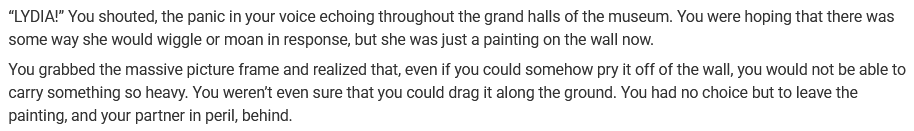 “LYDIA!” You shouted, the panic in your voice echoing throughout the grand halls of the museum. You were hoping that there was some way she would wiggle or moan in response, but she was just a painting on the wall now.

You grabbed the massive picture frame and realized that, even if you could somehow pry it off of the wall, you would not be able to carry something so heavy. You weren’t even sure that you could drag it along the ground. You had no choice but to leave the painting, and your partner in peril, behind.